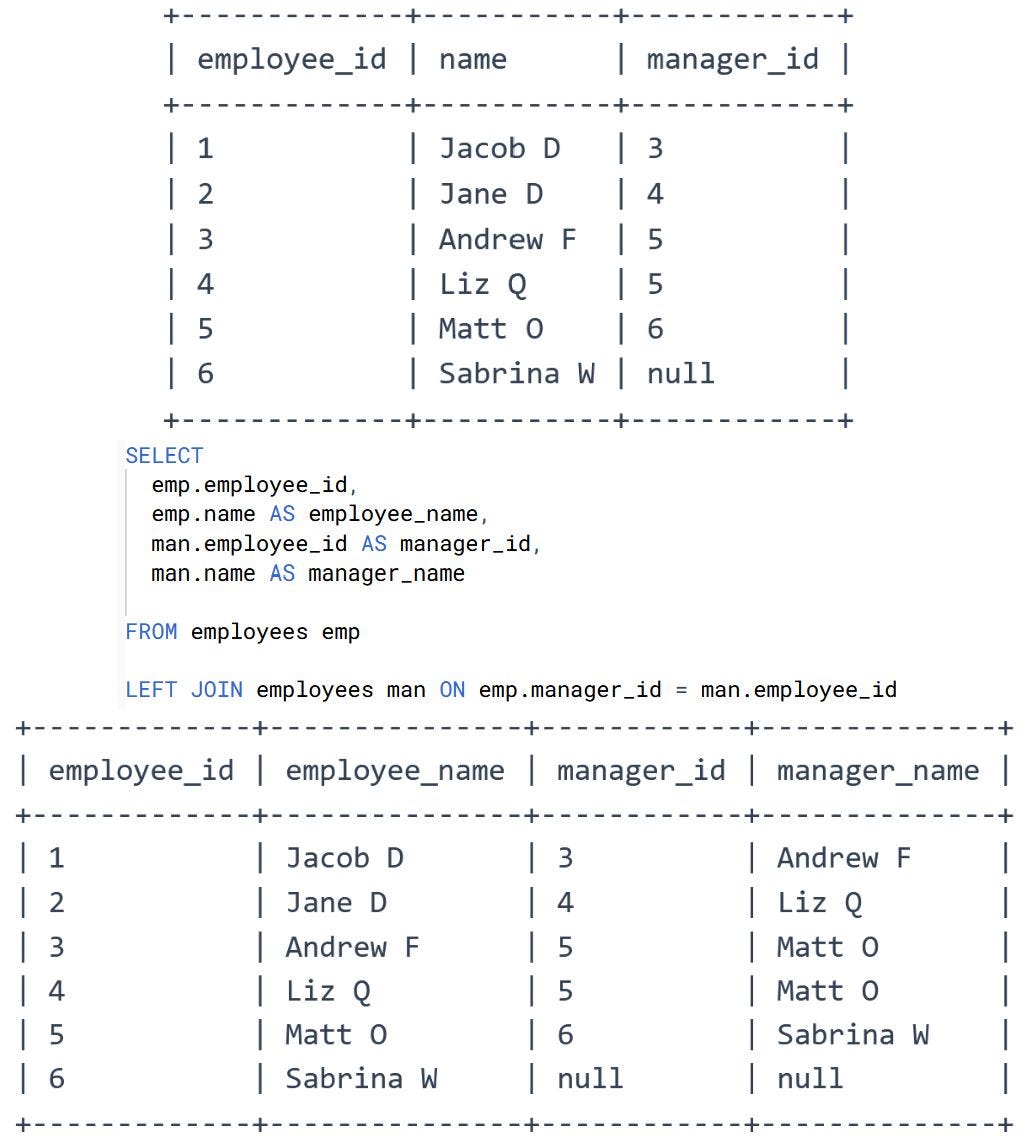 | employee_id | name | manager_id |
|---|---|---|
| 1 | Jacob D | 3 |
| 2 | Jane D | 4 |
| 3 | Andrew F | 5 |
| 4 | Liz Q | 5 |
| 5 | Matt O | 6 |
| 6 | Sabrina W | null |

SELECT
emp.employee_id,
emp.name AS employee_name,
man.employee_id AS manager_id,
man.name AS manager_name

FROM employees emp

LEFT JOIN employees man ON emp.manager_id = man.employee_id

| employee_id | employee_name | manager_id | manager_name |
|---|---|---|---|
| 1 | Jacob D | 3 | Andrew F |
| 2 | Jane D | 4 | Liz Q |
| 3 | Andrew F | 5 | Matt O |
| 4 | Liz Q | 5 | Matt O |
| 5 | Matt O | 6 | Sabrina W |
| 6 | Sabrina W | null | null |